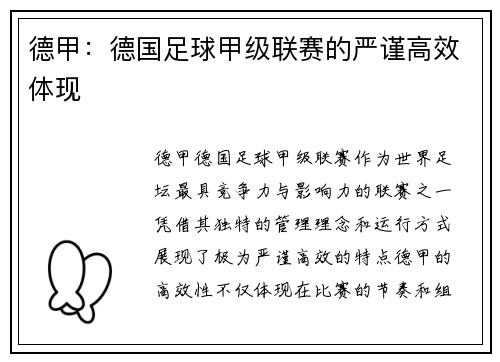 德甲：德国足球甲级联赛的严谨高效体现

德甲德国足球甲级联赛作为世界足坛最具竞争力与影响力的联赛之一凭借其独特的管理理念和运行方式展现了极为严谨高效的特点德甲的高效性不仅体现在比赛的节奏和组